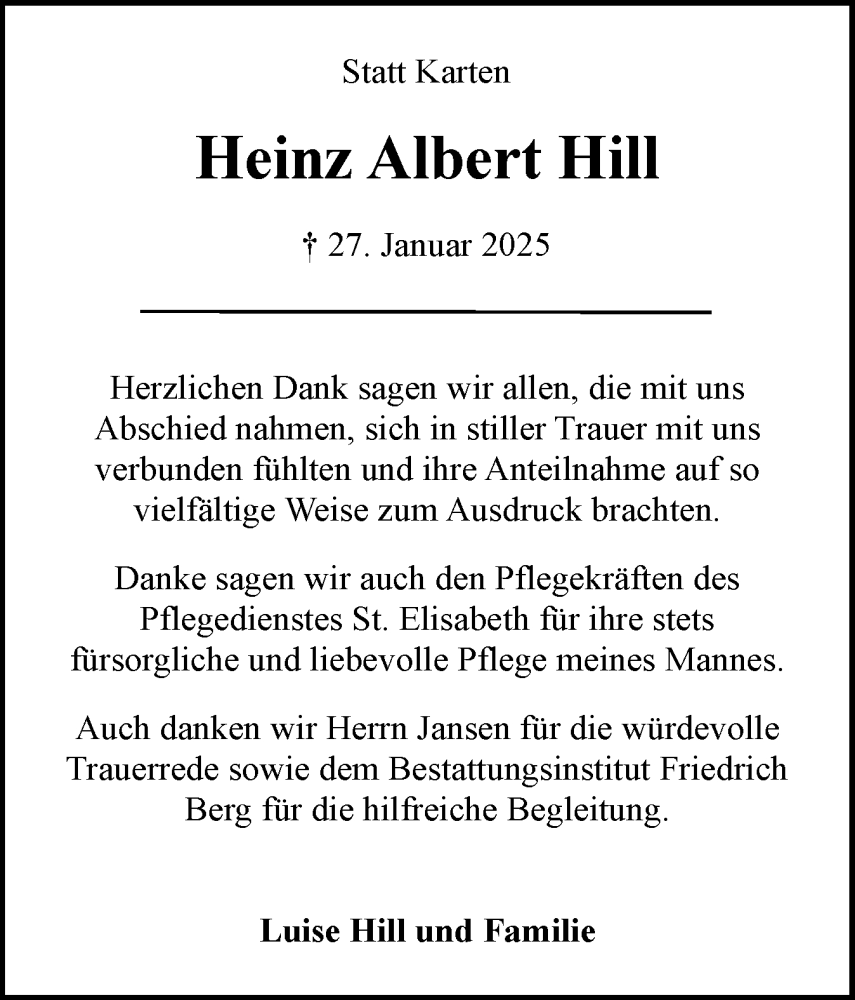 Statt Karten

Heinz Albert Hill

† 27. Januar 2025

Herzlichen Dank sagen wir allen, die mit uns Abschied nahmen, sich in stiller Trauer mit uns verbunden fühlten und ihre Anteilnahme auf so vielfältige Weise zum Ausdruck brachten.

Danke sagen wir auch den Pflegekräften des Pflegedienstes St. Elisabeth für ihre stets fürsorgliche und liebevolle Pflege meines Mannes.

Auch danken wir Herrn Jansen für die würdevolle Trauerrede sowie dem Bestattungsinstitut Friedrich Berg für die hilfreiche Begleitung.

Luise Hill und Familie